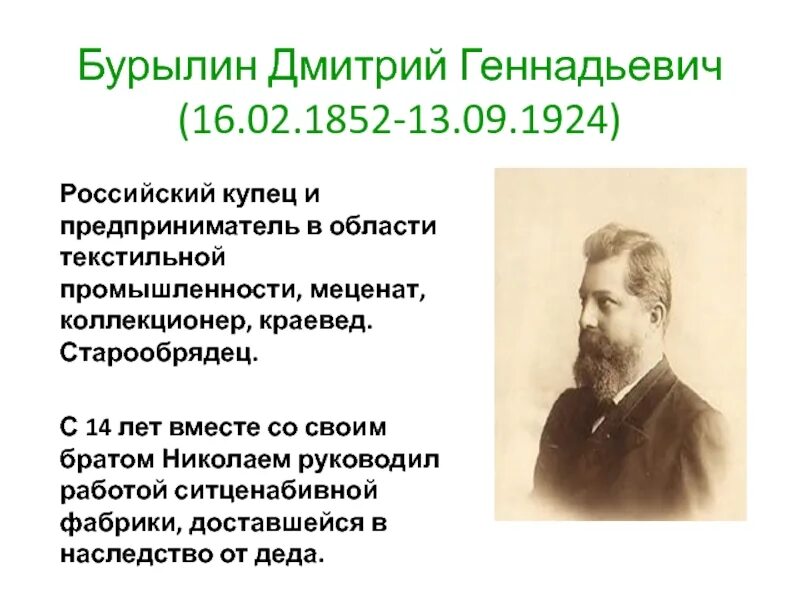 Бурылин Дмитрий Геннадьевич
(16.02.1852-13.09.1924)

Российский купец и предприниматель в области текстильной промышленности, меценат, коллекционер, краевед. Старообрядец.

С 14 лет вместе со своим братом Николаем руководил работой ситценабивной фабрики, доставшейся в наследство от деда.